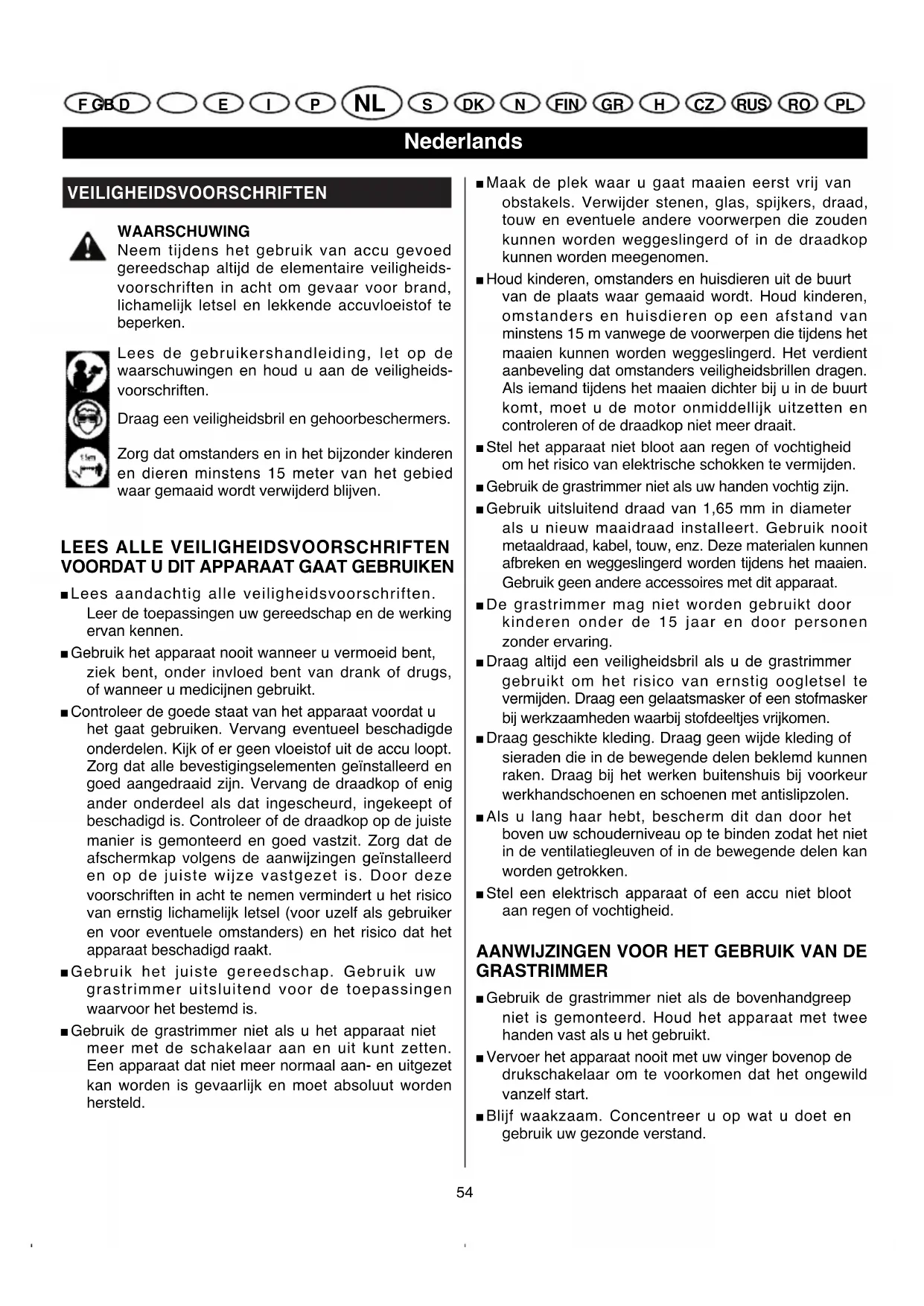 F GB D E I P NL S DK N FIN GR H CZ RUS RO PL

Nederlands

VEILIGHEIDSVOORSCHRIFTEN

WAARSCHUWING
Neem tijdens het gebruik van accu gevoed gereedschap altijd de elementaire veiligheidsvoorschriften in acht om gevaar voor brand, lichamelijk letsel en lekkende accuvloeistof te beperken.

Lees de gebruikershandleiding, let op de waarschuwingen en houd u aan de veiligheidsvoorschriften.

Draag een veiligheidsbril en gehoorbeschermers.

15m

Zorg dat omstanders en in het bijzonder kinderen en dieren minstens 15 meter van het gebied waar gemaaid wordt verwijderd blijven.

LEES ALLE VEILIGHEIDSVOORSCHRIFTEN VOORDAT U DIT APPARAAT GAAT GEBRUIKEN

■ Lees aandachtig alle veiligheidsvoorschriften. Leer de toepassingen uw gereedschap en de werking ervan kennen.

■ Gebruik het apparaat nooit wanneer u vermoeid bent, ziek bent, onder invloed bent van drank of drugs, of wanneer u medicijnen gebruikt.

■ Controleer de goede staat van het apparaat voordat u het gaat gebruiken. Vervang eventueel beschadigde onderdelen. Kijk of er geen vloeistof uit de accu loopt. Zorg dat alle bevestigingselementen geïnstalleerd en goed aangedraaid zijn. Vervang de draadkop of enig ander onderdeel als dat ingescheurd, ingekeept of beschadigd is. Controleer of de draadkop op de juiste manier is gemonteerd en goed vastzit. Zorg dat de afschermkap volgens de aanwijzingen geïnstalleerd en op de juiste wijze vastgezet is. Door deze voorschriften in acht te nemen vermindert u het risico van ernstig lichamelijk letsel (voor uzelf als gebruiker en voor eventuele omstanders) en het risico dat het apparaat beschadigd raakt.

■ Gebruik het juiste gereedschap. Gebruik uw grastrimmer uitsluitend voor de toepassingen waarvoor het bestemd is.

■ Gebruik de grastrimmer niet als u het apparaat niet meer met de schakelaar aan en uit kunt zetten. Een apparaat dat niet meer normaal aan- en uitgezet kan worden is gevaarlijk en moet absoluut worden hersteld.

■ Maak de plek waar u gaat maaien eerst vrij van obstakels. Verwijder stenen, glas, spijkers, draad, touw en eventuele andere voorwerpen die zouden kunnen worden weggeslingerd of in de draadkop kunnen worden meegenomen.

■ Houd kinderen, omstanders en huisdieren uit de buurt van de plaats waar gemaaid wordt. Houd kinderen, omstanders en huisdieren op een afstand van minstens 15 m vanwege de voorwerpen die tijdens het maaien kunnen worden weggeslingerd. Het verdient aanbeveling dat omstanders veiligheidsbrillen dragen. Als iemand tijdens het maaien dichter bij u in de buurt komt, moet u de motor onmiddellijk uitzetten en controleren of de draadkop niet meer draait.

■ Stel het apparaat niet bloot aan regen of vochtigheid om het risico van elektrische schokken te vermijden.

■ Gebruik de grastrimmer niet als uw handen vochtig zijn.

■ Gebruik uitsluitend draad van 1,65 mm in diameter als u nieuw maaidraad installeert. Gebruik nooit metaaldraad, kabel, touw, enz. Deze materialen kunnen afbreken en weggeslingerd worden tijdens het maaien. Gebruik geen andere accessoires met dit apparaat.

■ De grastrimmer mag niet worden gebruikt door kinderen onder de 15 jaar en door personen zonder ervaring.

■ Draag altijd een veiligheidsbril als u de grastrimmer gebruikt om het risico van ernstig oogletsel te vermijden. Draag een gelaatsmasker of een stofmasker bij werkzaamheden waarbij stofdeeltjes vrijkomen.

■ Draag geschikte kleding. Draag geen wijde kleding of sieraden die in de bewegende delen beklemd kunnen raken. Draag bij het werken buitenshuis bij voorkeur werkhandschoenen en schoenen met antislipzolen.

■ Als u lang haar hebt, bescherm dit dan door het boven uw schouderniveau op te binden zodat het niet in de ventilatiegleuven of in de bewegende delen kan worden getrokken.

■ Stel een elektrisch apparaat of een accu niet bloot aan regen of vochtigheid.

AANWIJZINGEN VOOR HET GEBRUIK VAN DE GRASTRIMMER

■ Gebruik de grastrimmer niet als de bovenhandgreep niet is gemonteerd. Houd het apparaat met twee handen vast als u het gebruikt.

■ Vervoer het apparaat nooit met uw vinger bovenop de drukschakelaar om te voorkomen dat het ongewild vanzelf start.

■ Blijf waakzaam. Concentreer u op wat u doet en gebruik uw gezonde verstand.

54